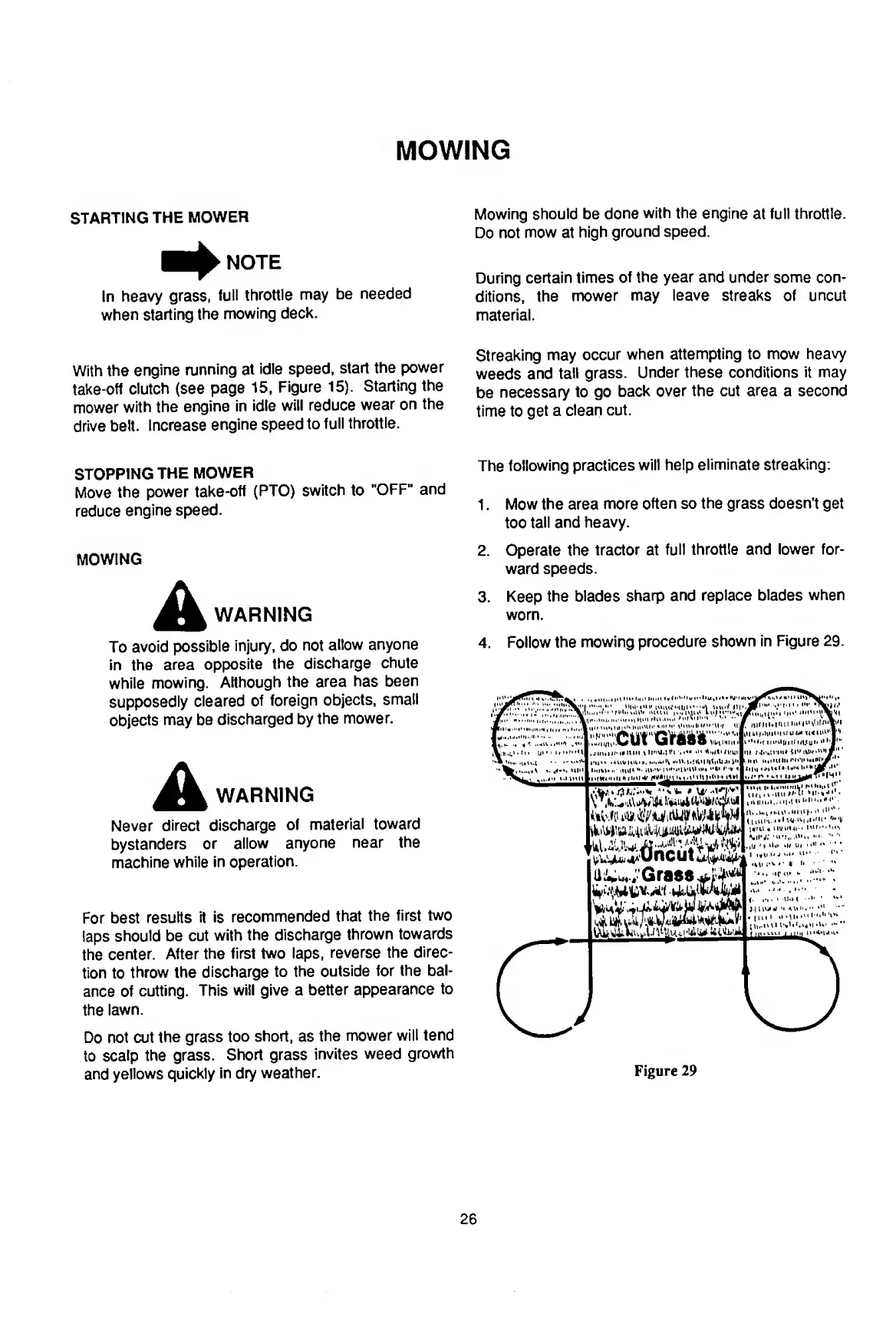 MOWING

STARTING THE MOWER

NOTE

In heavy grass, full throttle may be needed when starting the mowing deck.

With the engine running at idle speed, start the power take-off clutch (see page 15, Figure 15). Starting the mower with the engine in idle will reduce wear on the drive belt. Increase engine speed to full throttle.

STOPPING THE MOWER
Move the power take-off (PTO) switch to "OFF" and reduce engine speed.

MOWING

WARNING

To avoid possible injury, do not allow anyone in the area opposite the discharge chute while mowing. Although the area has been supposedly cleared of foreign objects, small objects may be discharged by the mower.

WARNING

Never direct discharge of material toward bystanders or allow anyone near the machine while in operation.

For best results it is recommended that the first two laps should be cut with the discharge thrown towards the center. After the first two laps, reverse the direction to throw the discharge to the outside for the balance of cutting. This will give a better appearance to the lawn.

Do not cut the grass too short, as the mower will tend to scalp the grass. Short grass invites weed growth and yellows quickly in dry weather.

Mowing should be done with the engine at full throttle. Do not mow at high ground speed.

During certain times of the year and under some conditions, the mower may leave streaks of uncut material.

Streaking may occur when attempting to mow heavy weeds and tall grass. Under these conditions it may be necessary to go back over the cut area a second time to get a clean cut.

The following practices will help eliminate streaking:

1. Mow the area more often so the grass doesn't get too tall and heavy.
2. Operate the tractor at full throttle and lower forward speeds.
3. Keep the blades sharp and replace blades when worn.
4. Follow the mowing procedure shown in Figure 29.

Cut Grass

Uncut Grass

Figure 29

26